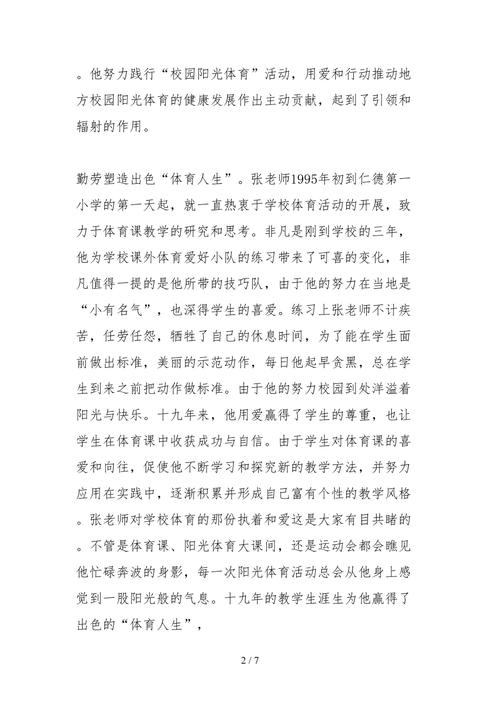 。他努力践行“校园阳光体育”活动，用爱和行动推动地方校园阳光体育的健康发展作出主动贡献，起到了引领和辐射的作用。

勤劳塑造出色“体育人生”。张老师1995年初到仁德第一小学的第一天起，就一直热衷于学校体育活动的开展，致力于体育课教学的研究和思考。非凡是刚到学校的三年，他为学校课外体育爱好小队的练习带来了可喜的变化，非凡值得一提的是他所带的技巧队，由于他的努力在当地是“小有名气”，也深得学生的喜爱。练习上张老师不计疾苦，任劳任怨，牺牲了自己的休息时间，为了能在学生面前做出标准，美丽的示范动作，每日他起早贪黑，总在学生到来之前把动作做标准。由于他的努力校园到处洋溢着阳光与快乐。十九年来，他用爱赢得了学生的尊重，也让学生在体育课中收获成功与自信。由于学生对体育课的喜爱和向往，促使他不断学习和探究新的教学方法，并努力应用在实践中，逐渐积累并形成自己富有个性的教学风格。张老师对学校体育的那份执着和爱这是大家有目共睹的。不管是体育课、阳光体育大课间，还是运动会都会瞧见他忙碌奔波的身影，每一次阳光体育活动总会从他身上感觉到一股阳光般的气息。十九年的教学生涯生为他赢得了出色的“体育人生”，

2 / 7